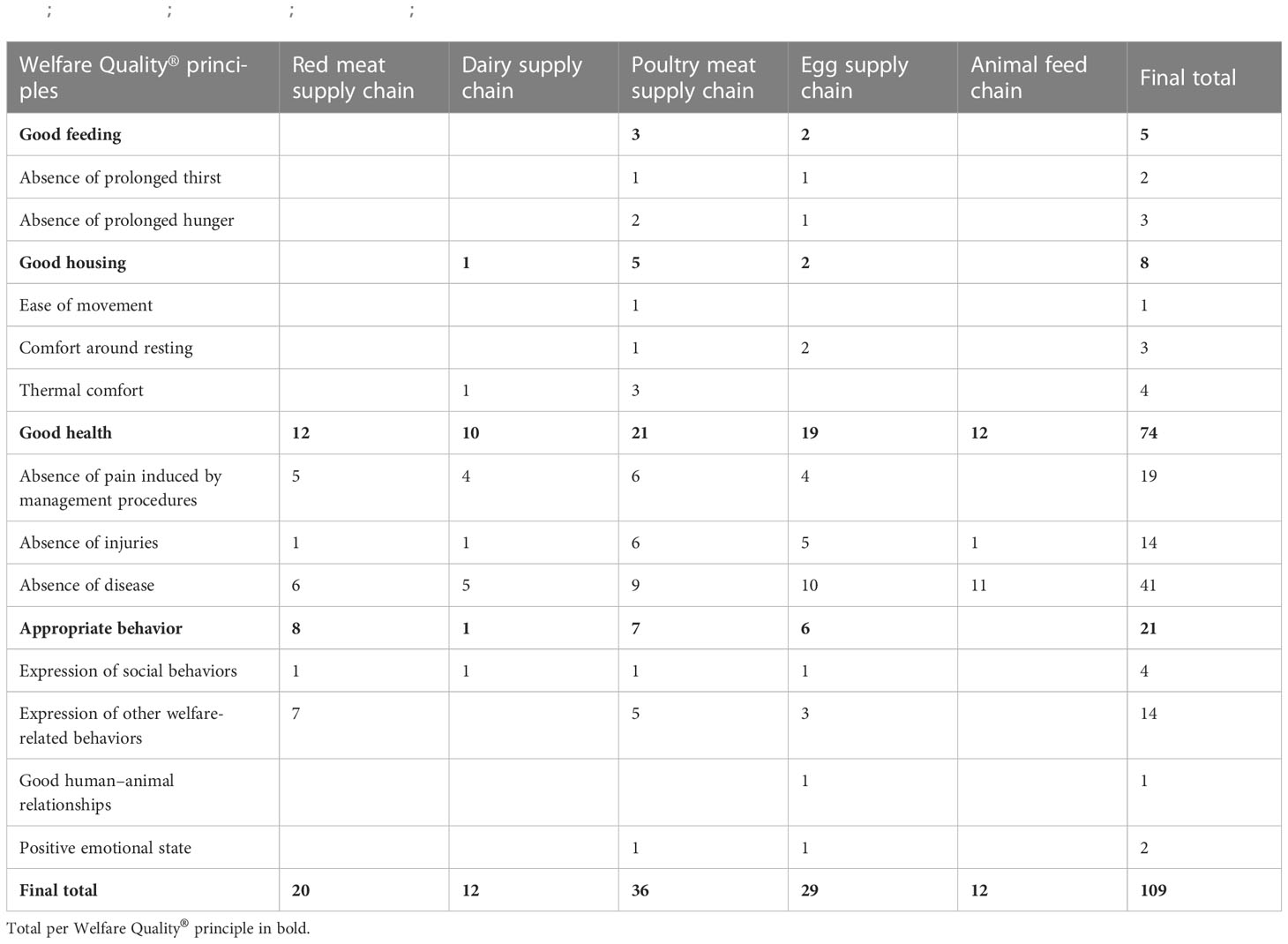 ; ; ; ;

| Welfare Quality® principles | Red meat supply chain | Dairy supply chain | Poultry meat supply chain | Egg supply chain | Animal feed chain | Final total |
|---|---|---|---|---|---|---|
| **Good feeding** | | | **3** | **2** | | **5** |
| Absence of prolonged thirst | | | 1 | 1 | | 2 |
| Absence of prolonged hunger | | | 2 | 1 | | 3 |
| **Good housing** | | **1** | **5** | **2** | | **8** |
| Ease of movement | | | 1 | | | 1 |
| Comfort around resting | | | 1 | 2 | | 3 |
| Thermal comfort | | 1 | 3 | | | 4 |
| **Good health** | **12** | **10** | **21** | **19** | **12** | **74** |
| Absence of pain induced by management procedures | 5 | 4 | 6 | 4 | | 19 |
| Absence of injuries | 1 | 1 | 6 | 5 | 1 | 14 |
| Absence of disease | 6 | 5 | 9 | 10 | 11 | 41 |
| **Appropriate behavior** | **8** | **1** | **7** | **6** | | **21** |
| Expression of social behaviors | 1 | 1 | 1 | 1 | | 4 |
| Expression of other welfare-related behaviors | 7 | | 5 | 3 | | 14 |
| Good human–animal relationships | | | | 1 | | 1 |
| Positive emotional state | | | 1 | 1 | | 2 |
| **Final total** | **20** | **12** | **36** | **29** | **12** | **109** |

Total per Welfare Quality® principle in bold.